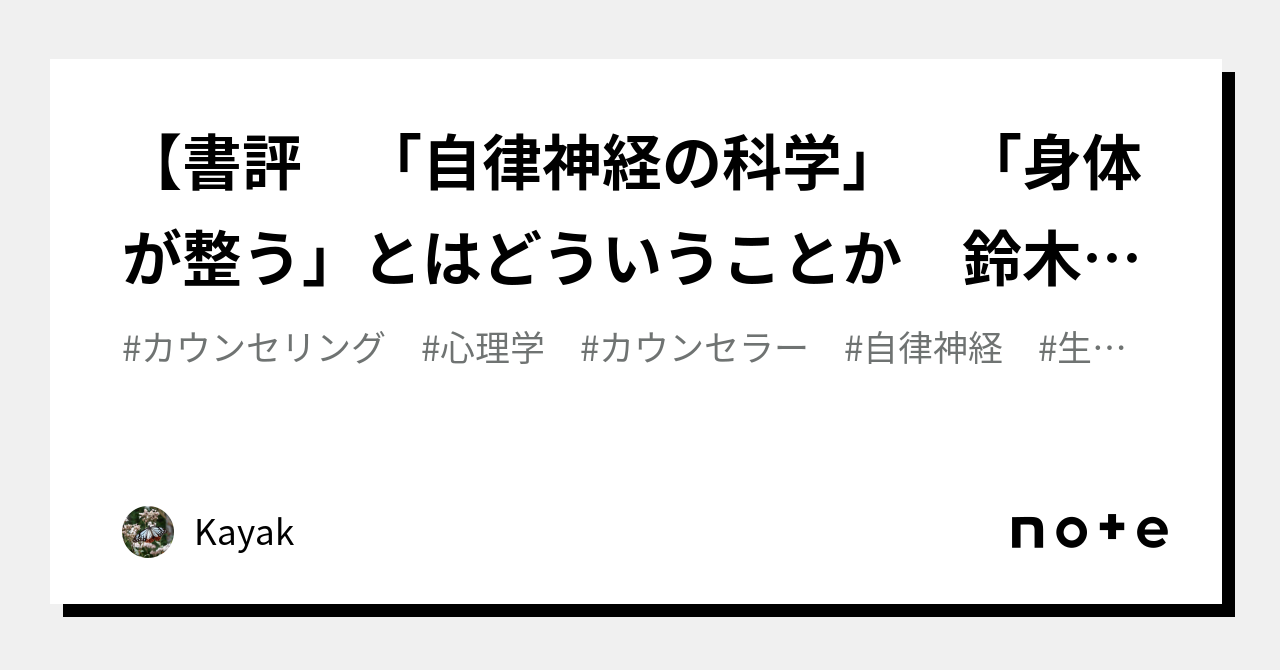 【書評　「自律神経の科学」　「身体が整う」とはどういうことか　鈴木…

#カウンセリング　#心理学　#カウンセラー　#自律神経　#生…

Kayak

note